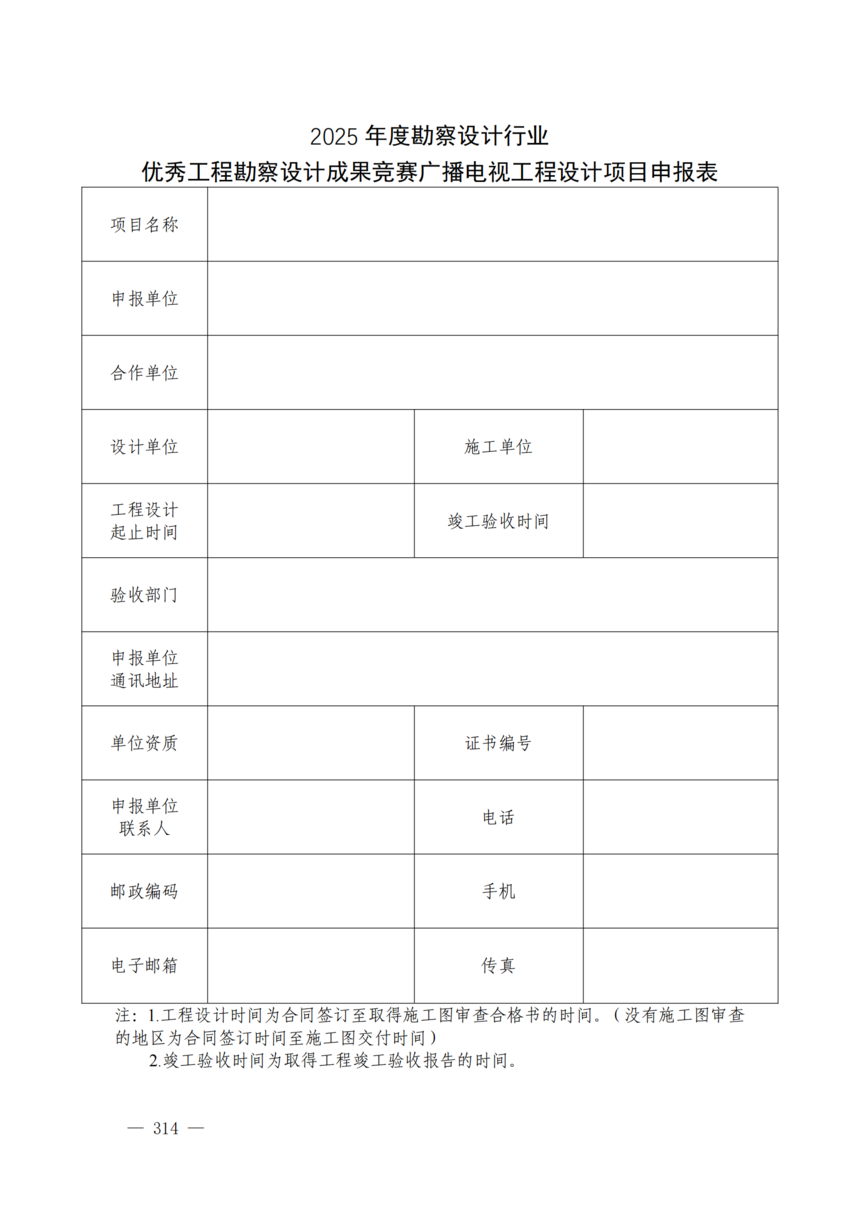 2025 年度勘察设计行业
优秀工程勘察设计成果竞赛广播电视工程设计项目申报表

| 项目名称 | | | |
|---|---|---|---|
| 申报单位 | | | |
| 合作单位 | | | |
| 设计单位 | | 施工单位 | |
| 工程设计起止时间 | | 竣工验收时间 | |
| 验收部门 | | | |
| 申报单位通讯地址 | | | |
| 单位资质 | | 证书编号 | |
| 申报单位联系人 | | 电话 | |
| 邮政编码 | | 手机 | |
| 电子邮箱 | | 传真 | |

注：1.工程设计时间为合同签订至取得施工图审查合格书的时间。（没有施工图审查的地区为合同签订时间至施工图交付时间）

2.竣工验收时间为取得工程竣工验收报告的时间。

— 314 —